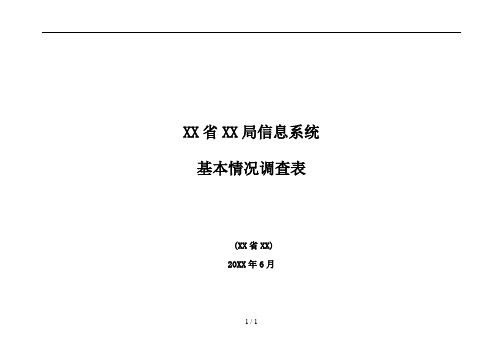 XX 省 XX 局信息系统

基本情况调查表

(XX 省 XX)

20XX 年 6 月

1 / 1